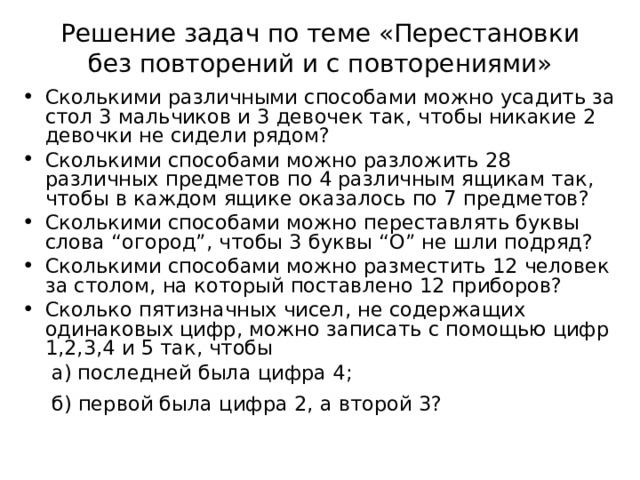 Решение задач по теме «Перестановки без повторений и с повторениями»

• Сколькими различными способами можно усадить за стол 3 мальчиков и 3 девочек так, чтобы никакие 2 девочки не сидели рядом?
• Сколькими способами можно разложить 28 различных предметов по 4 различным ящикам так, чтобы в каждом ящике оказалось по 7 предметов?
• Сколькими способами можно переставлять буквы слова “огород”, чтобы 3 буквы “О” не шли подряд?
• Сколькими способами можно разместить 12 человек за столом, на который поставлено 12 приборов?
• Сколько пятизначных чисел, не содержащих одинаковых цифр, можно записать с помощью цифр 1,2,3,4 и 5 так, чтобы

а) последней была цифра 4;

б) первой была цифра 2, а второй 3?